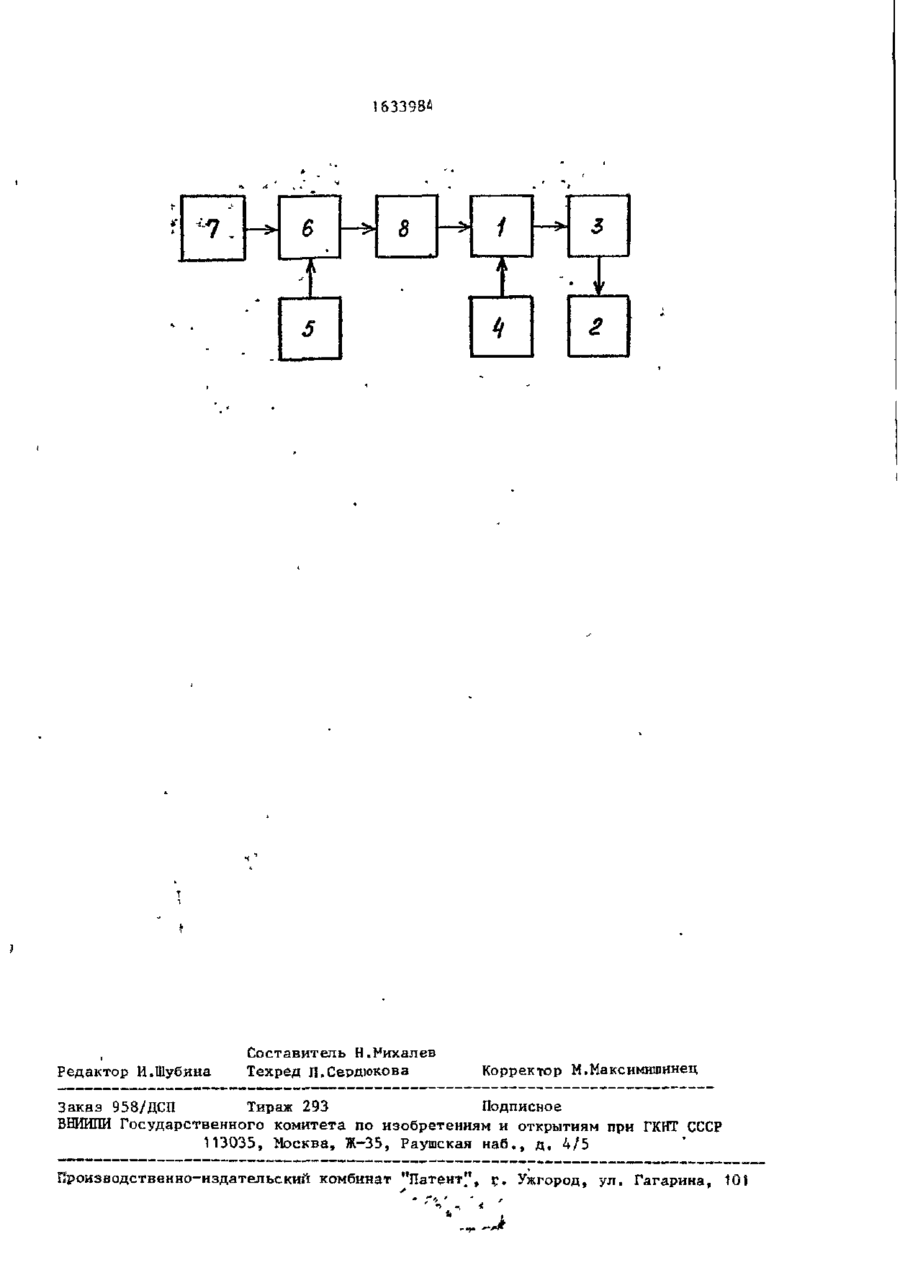 1633984

7
6
8
1
3
5
4
2

Составитель Н.Михалев
Редактор И.Шубина Техред Л.Сердюкова Корректор М.Максимишинец

Заказ 958/ДСП Тираж 293 Подписное
ВНИИПИ Государственного комитета по изобретениям и открытиям при ГКНТ СССР
113035, Москва, Ж-35, Раушская наб., д. 4/5

Производственно-издательский комбинат "Патент", г. Ужгород, ул. Гагарина, 101